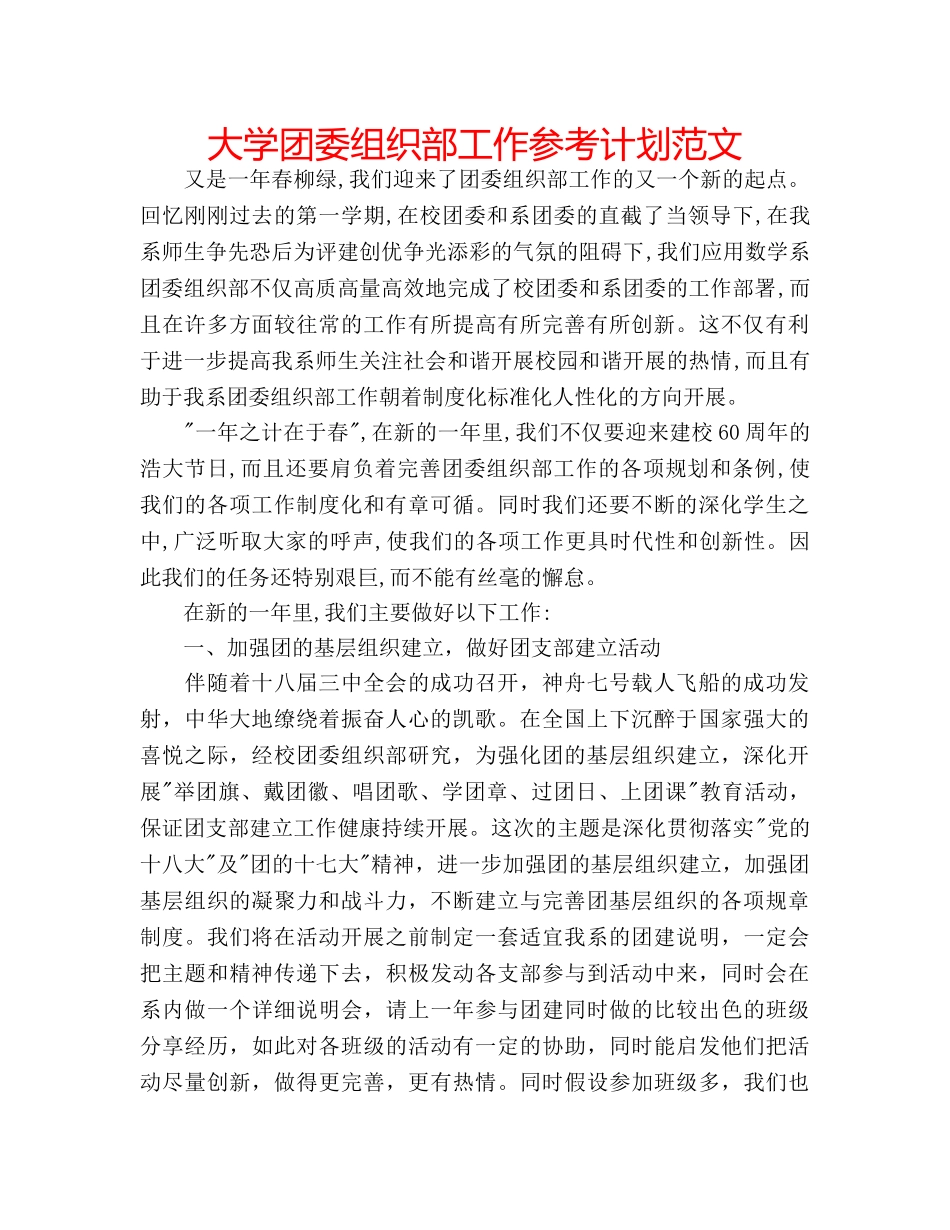 大学团委组织部工作参考计划范文

又是一年春柳绿,我们迎来了团委组织部工作的又一个新的起点。回忆刚刚过去的第一学期,在校团委和系团委的直截了当领导下,在我系师生争先恐后为评建创优争光添彩的气氛的阻碍下,我们应用数学系团委组织部不仅高质高量高效地完成了校团委和系团委的工作部署,而且在许多方面较往常的工作有所提高有所完善有所创新。这不仅有利于进一步提高我系师生关注社会和谐开展校园和谐开展的热情,而且有助于我系团委组织部工作朝着制度化标准化人性化的方向开展。

"一年之计在于春",在新的一年里,我们不仅要迎来建校60周年的浩大节日,而且还要肩负着完善团委组织部工作的各项规划和条例,使我们的各项工作制度化和有章可循。同时我们还要不断的深化学生之中,广泛听取大家的呼声,使我们的各项工作更具时代性和创新性。因此我们的任务还特别艰巨,而不能有丝毫的懈怠。

在新的一年里,我们主要做好以下工作:

一、加强团的基层组织建立,做好团支部建立活动

伴随着十八届三中全会的成功召开,神舟七号载人飞船的成功发射,中华大地缭绕着振奋人心的凯歌。在全国上下沉醉于国家强大的喜悦之际,经校团委组织部研究,为强化团的基层组织建立,深化开展"举团旗、戴团徽、唱团歌、学团章、过团日、上团课"教育活动,保证团支部建立工作健康持续开展。这次的主题是深化贯彻落实"党的十八大"及"团的十七大"精神,进一步加强团的基层组织建立,加强团基层组织的凝聚力和战斗力,不断建立与完善团基层组织的各项规章制度。我们将在活动开展之前制定一套适宜我系的团建说明,一定会把主题和精神传递下去,积极发动各支部参与到活动中来,同时会在系内做一个详细说明会,请上一年参与团建同时做的比较出色的班级分享经历,如此对各班级的活动有一定的协助,同时能启发他们把活动尽量创新,做得更完善,更有热情。同时假设参加班级多,我们也